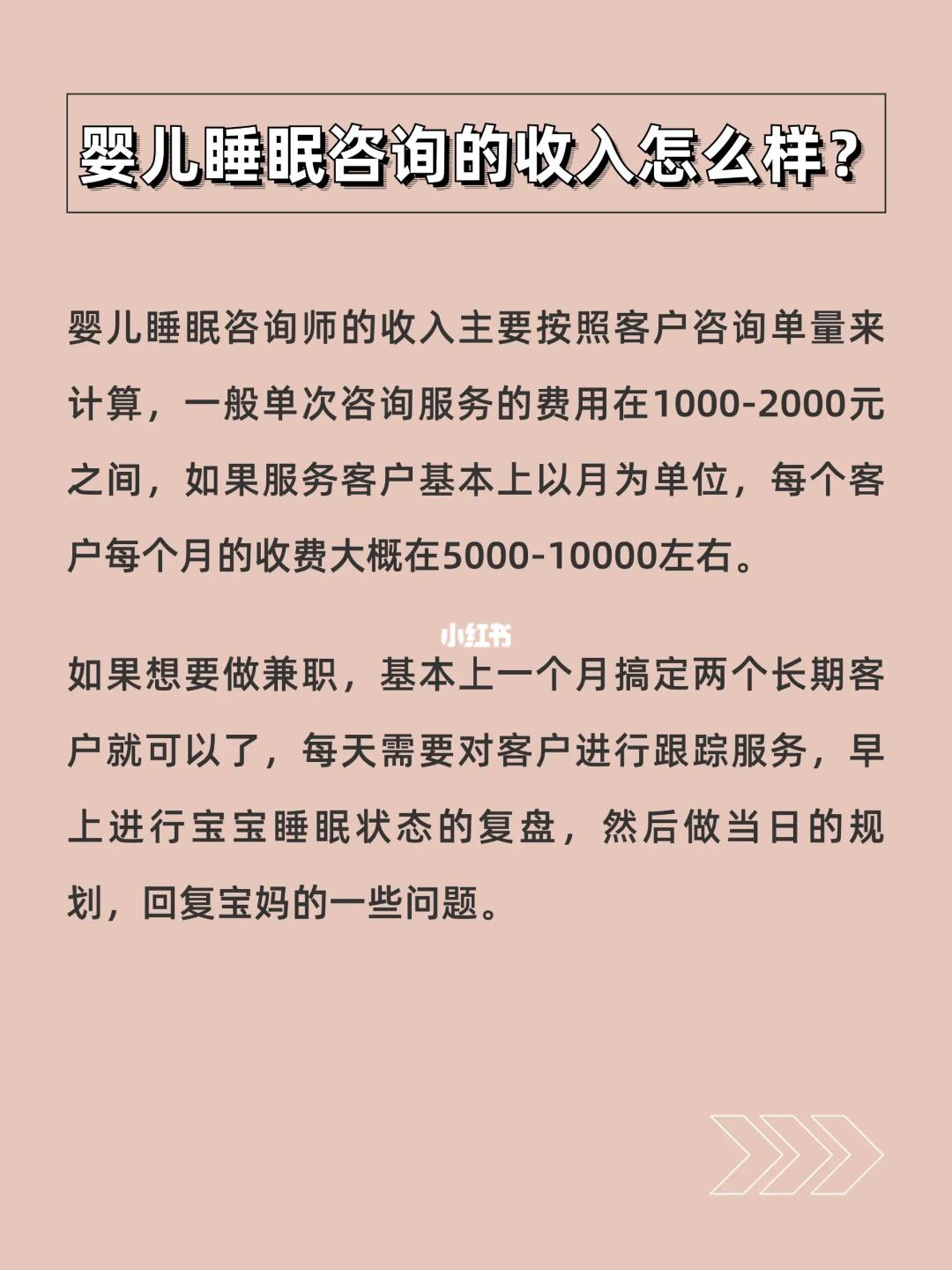 婴儿睡眠咨询的收入怎么样？

婴儿睡眠咨询师的收入主要按照客户咨询单量来计算，一般单次咨询服务的费用在1000-2000元之间，如果服务客户基本上以月为单位，每个客户每个月的收费大概在5000-10000左右。

小红书

如果想要做兼职，基本上一个月搞定两个长期客户就可以了，每天需要对客户进行跟踪服务，早上进行宝宝睡眠状态的复盘，然后做当日的规划，回复宝妈的一些问题。